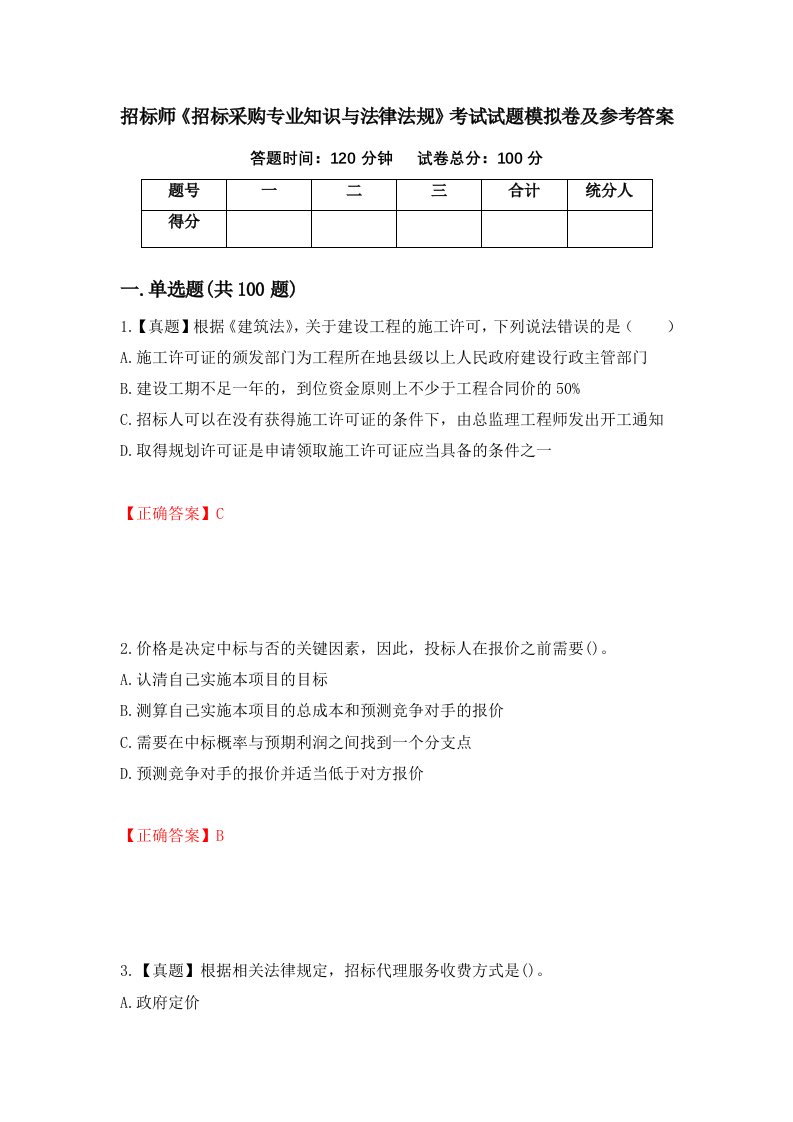 招标师《招标采购专业知识与法律法规》考试试题模拟卷及参考答案

答题时间：120 分钟　　试卷总分：100 分

| 题号 | 一 | 二 | 三 | 合计 | 统分人 |
|---|---|---|---|---|---|
| 得分 | | | | | |

一.单选题(共 100 题)

1.【真题】根据《建筑法》，关于建设工程的施工许可，下列说法错误的是（　　）

A.施工许可证的颁发部门为工程所在地县级以上人民政府建设行政主管部门

B.建设工期不足一年的，到位资金原则上不少于工程合同价的 50%

C.招标人可以在没有获得施工许可证的条件下，由总监理工程师发出开工通知

D.取得规划许可证是申请领取施工许可证应当具备的条件之一

【正确答案】C

2.价格是决定中标与否的关键因素，因此，投标人在报价之前需要()。

A.认清自己实施本项目的目标

B.测算自己实施本项目的总成本和预测竞争对手的报价

C.需要在中标概率与预期利润之间找到一个分支点

D.预测竞争对手的报价并适当低于对方报价

【正确答案】B

3.【真题】根据相关法律规定，招标代理服务收费方式是()。

A.政府定价